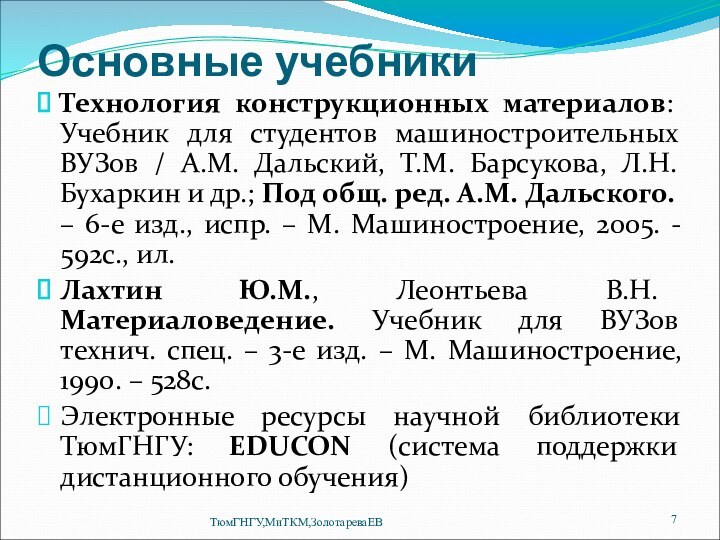 Основные учебники

Технология конструкционных материалов: Учебник для студентов машиностроительных ВУЗов / А.М. Дальский, Т.М. Барсукова, Л.Н. Бухаркин и др.; Под общ. ред. А.М. Дальского. – 6-е изд., испр. – М. Машиностроение, 2005. - 592с., ил.

Лахтин Ю.М., Леонтьева В.Н. Материаловедение. Учебник для ВУЗов технич. спец. – 3-е изд. – М. Машиностроение, 1990. – 528с.

Электронные ресурсы научной библиотеки ТюмГНГУ: EDUCON (система поддержки дистанционного обучения)

ТюмГНГУ,МиТКМ,ЗолотареваЕВ

7